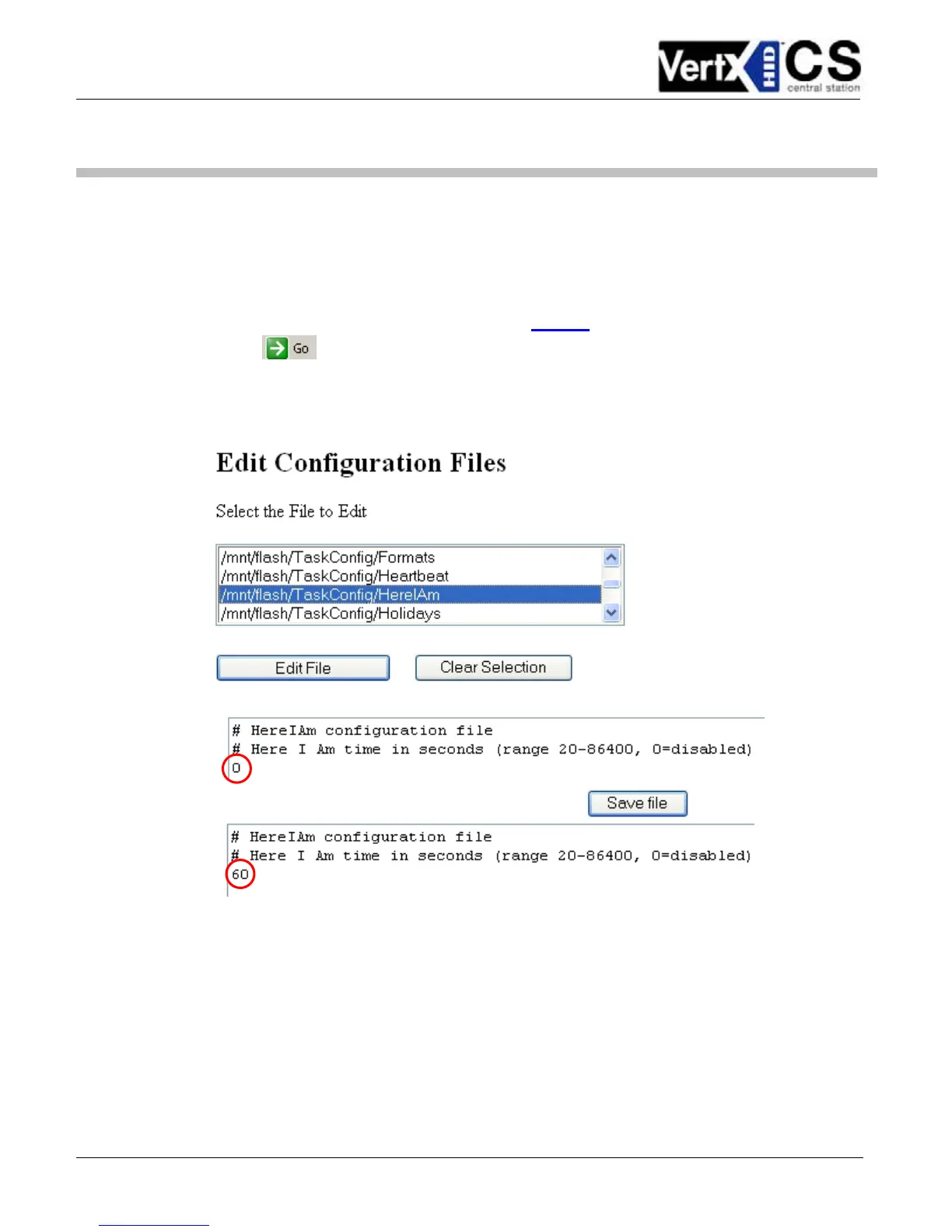 VertX HID CS central station

Go

Edit Configuration Files

Select the File to Edit

/mnt/flash/TaskConfig/Formats
/mnt/flash/TaskConfig/Heartbeat
/mnt/flash/TaskConfig/HereIAm
/mnt/flash/TaskConfig/Holidays

Edit File

Clear Selection

# HereIAm configuration file
# Here I Am time in seconds (range 20-86400, 0=disabled)
0

Save file

# HereIAm configuration file
# Here I Am time in seconds (range 20-86400, 0=disabled)
60